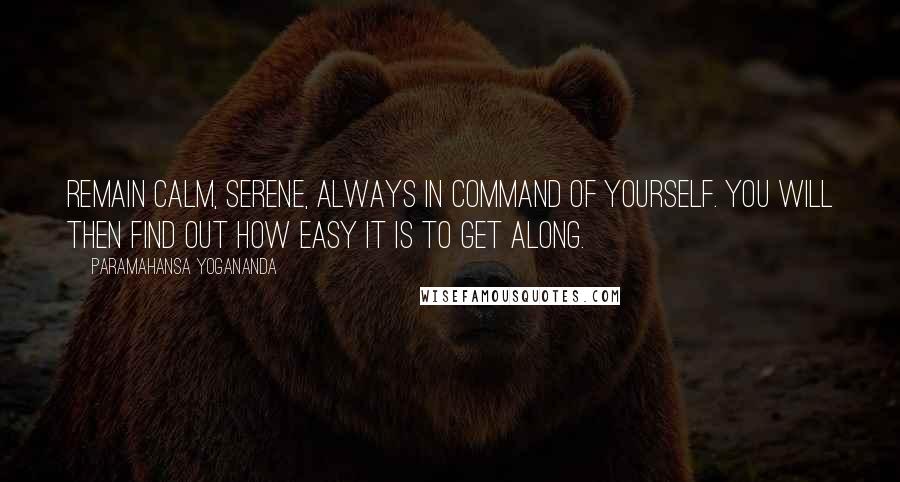 REMAIN CALM, SERENE, ALWAYS IN COMMAND OF YOURSELF. YOU WILL THEN FIND OUT HOW EASY IT IS TO GET ALONG.

PARAMAHANSA YOGANANDA

WISEFAMOUSQUOTES.COM